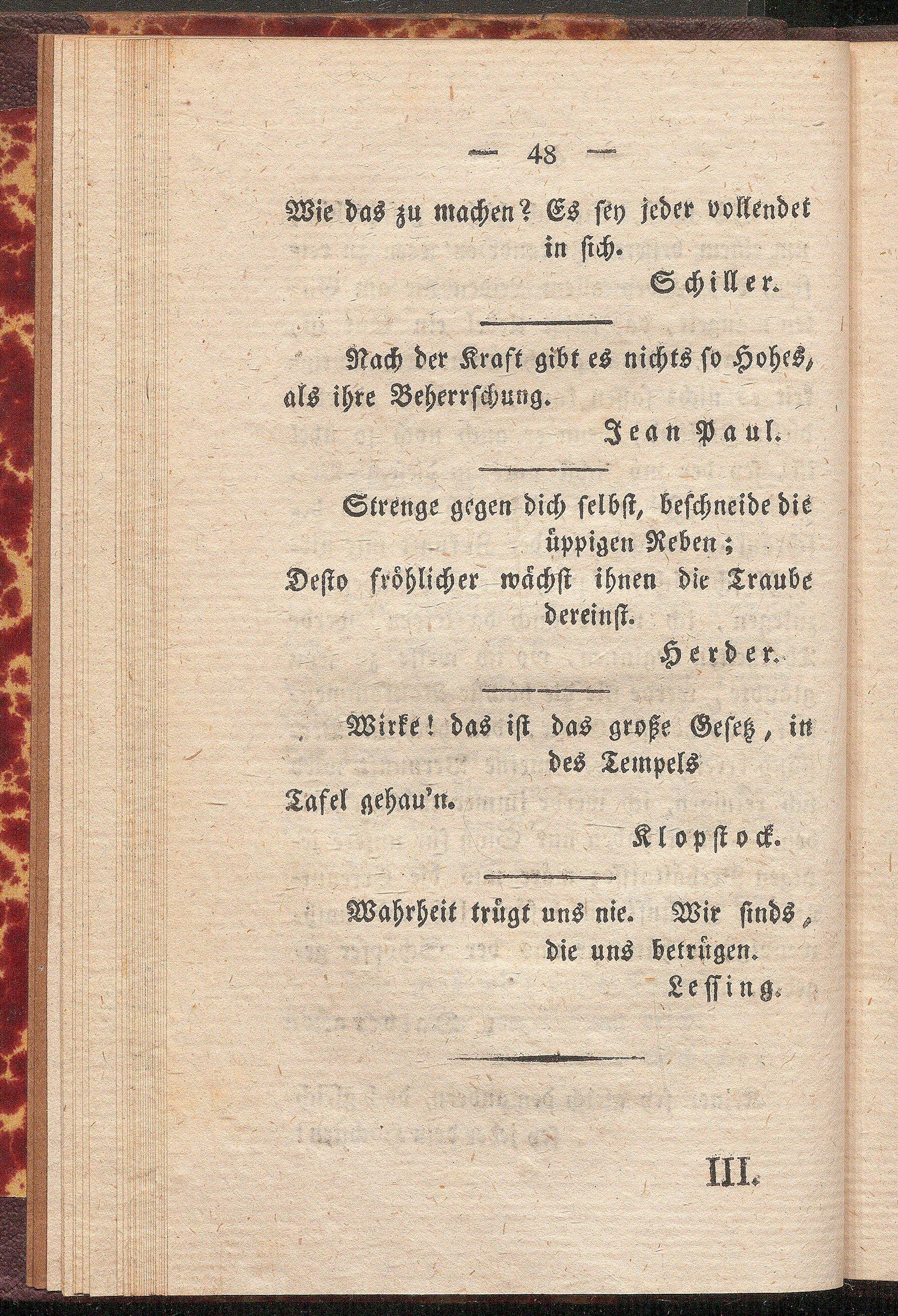 — 48 —

Wie das zu machen? Es sey jeder vollendet in sich.

Schiller.

Nach der Kraft gibt es nichts so Hohes, als ihre Beherrschung.

Jean Paul.

Strenge gegen dich selbst, beschneide die üppigen Reben;
Desto fröhlicher wächst ihnen die Traube dereinst.

Herder.

Wirke! das ist das große Gesetz, in des Tempels
Tafel gehau'n.

Klopstock.

Wahrheit trügt uns nie. Wir sinds, die uns betrügen.

Lessing.

III.